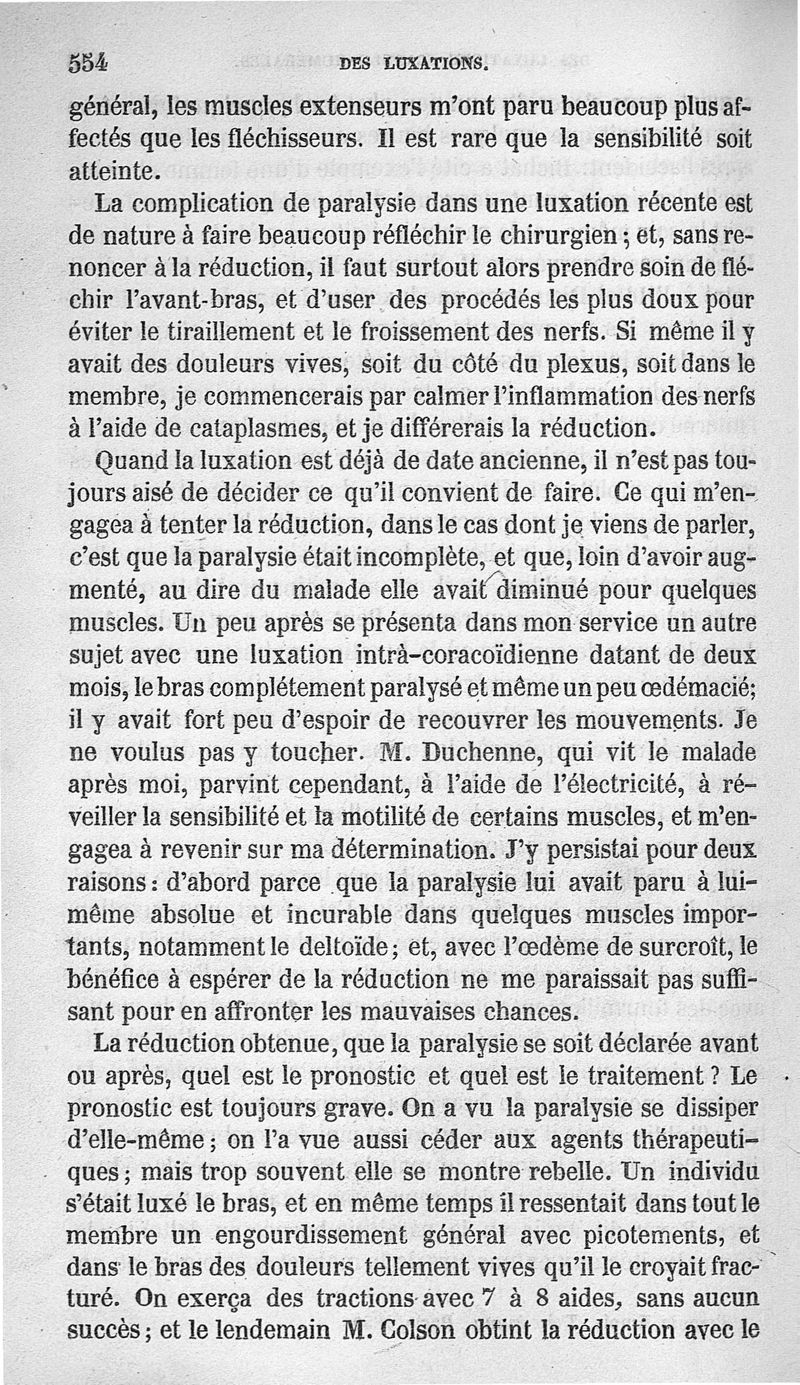 554 DES LUXATIONS.

général, les muscles extenseurs m'ont paru beaucoup plus affectés que les fléchisseurs. Il est rare que la sensibilité soit atteinte.

La complication de paralysie dans une luxation récente est de nature à faire beaucoup réfléchir le chirurgien ; et, sans renoncer à la réduction, il faut surtout alors prendre soin de fléchir l'avant-bras, et d'user des procédés les plus doux pour éviter le tiraillement et le froissement des nerfs. Si même il y avait des douleurs vives, soit du côté du plexus, soit dans le membre, je commencerais par calmer l'inflammation des nerfs à l'aide de cataplasmes, et je différerais la réduction.

Quand la luxation est déjà de date ancienne, il n'est pas toujours aisé de décider ce qu'il convient de faire. Ce qui m'engagea à tenter la réduction, dans le cas dont je viens de parler, c'est que la paralysie était incomplète, et que, loin d'avoir augmenté, au dire du malade elle avait diminué pour quelques muscles. Un peu après se présenta dans mon service un autre sujet avec une luxation intrà-coracoïdienne datant de deux mois, le bras complétement paralysé et même un peu œdémacié; il y avait fort peu d'espoir de recouvrer les mouvements. Je ne voulus pas y toucher. M. Duchenne, qui vit le malade après moi, parvint cependant, à l'aide de l'électricité, à réveiller la sensibilité et la motilité de certains muscles, et m'engagea à revenir sur ma détermination. J'y persistai pour deux raisons : d'abord parce que la paralysie lui avait paru à lui-même absolue et incurable dans quelques muscles importants, notamment le deltoïde ; et, avec l'œdème de surcroît, le bénéfice à espérer de la réduction ne me paraissait pas suffisant pour en affronter les mauvaises chances.

La réduction obtenue, que la paralysie se soit déclarée avant ou après, quel est le pronostic et quel est le traitement ? Le pronostic est toujours grave. On a vu la paralysie se dissiper d'elle-même ; on l'a vue aussi céder aux agents thérapeutiques ; mais trop souvent elle se montre rebelle. Un individu s'était luxé le bras, et en même temps il ressentait dans tout le membre un engourdissement général avec picotements, et dans le bras des douleurs tellement vives qu'il le croyait fracturé. On exerça des tractions avec 7 à 8 aides, sans aucun succès ; et le lendemain M. Colson obtint la réduction avec le